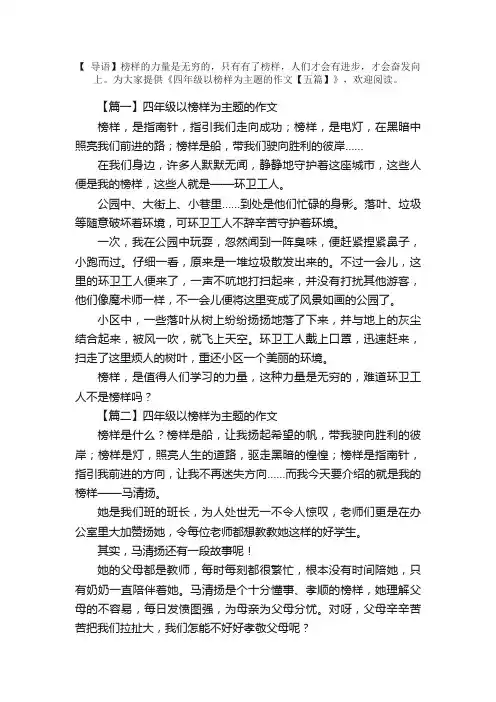 【 导语】榜样的力量是无穷的，只有有了榜样，人们才会有进步，才会奋发向上。为大家提供《四年级以榜样为主题的作文【五篇】》，欢迎阅读。

【篇一】四年级以榜样为主题的作文

榜样，是指南针，指引我们走向成功；榜样，是电灯，在黑暗中照亮我们前进的路；榜样是船，带我们驶向胜利的彼岸……

在我们身边，许多人默默无闻，静静地守护着这座城市，这些人便是我的榜样，这些人就是——环卫工人。

公园中、大街上、小巷里……到处是他们忙碌的身影。落叶、垃圾等随意破坏着环境，可环卫工人不辞辛苦守护着环境。

一次，我在公园中玩耍，忽然闻到一阵臭味，便赶紧捏紧鼻子，小跑而过。仔细一看，原来是一堆垃圾散发出来的。不过一会儿，这里的环卫工人便来了，一声不吭地打扫起来，并没有打扰其他游客，他们像魔术师一样，不一会儿便将这里变成了风景如画的公园了。

小区中，一些落叶从树上纷纷扬扬地落了下来，并与地上的灰尘结合起来，被风一吹，就飞上天空。环卫工人戴上口罩，迅速赶来，扫走了这里烦人的树叶，重还小区一个美丽的环境。

榜样，是值得人们学习的力量，这种力量是无穷的，难道环卫工人不是榜样吗？

【篇二】四年级以榜样为主题的作文

榜样是什么？榜样是船，让我扬起希望的帆，带我驶向胜利的彼岸；榜样是灯，照亮人生的道路，驱走黑暗的惶惶；榜样是指南针，指引我前进的方向，让我不再迷失方向……而我今天要介绍的就是我的榜样——马清扬。

她是我们班的班长，为人处世无一不令人惊叹，老师们更是在办公室里大加赞扬她，令每位老师都想教教她这样的好学生。

其实，马清扬还有一段故事呢！

她的父母都是教师，每时每刻都很繁忙，根本没有时间陪她，只有奶奶一直陪伴着她。马清扬是个十分懂事、孝顺的榜样，她理解父母的不容易，每日发愤图强，为母亲为父母分忧。对呀，父母辛辛苦苦把我们拉扯大，我们怎能不好好孝敬父母呢？